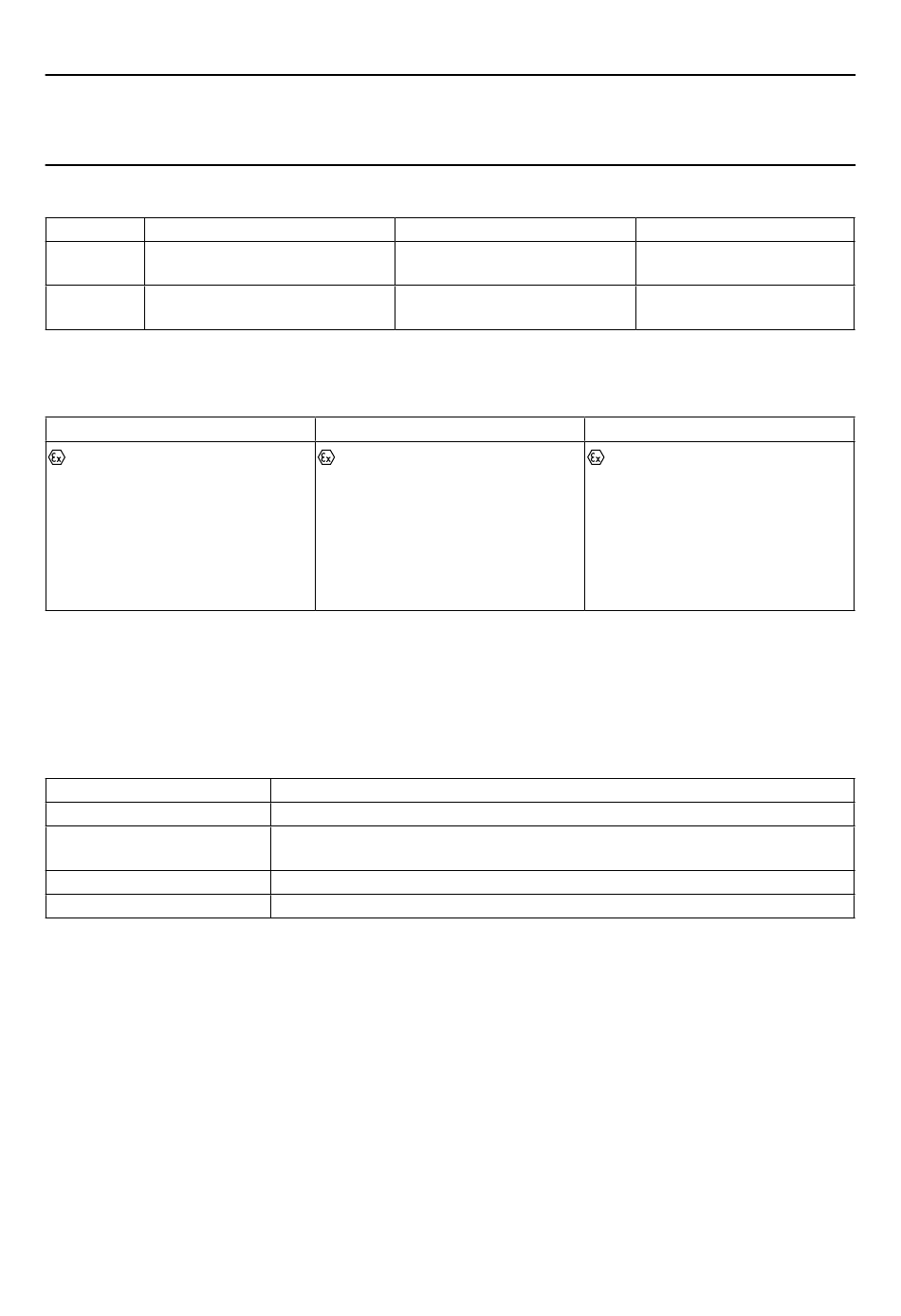 Ex

Ex

Ex